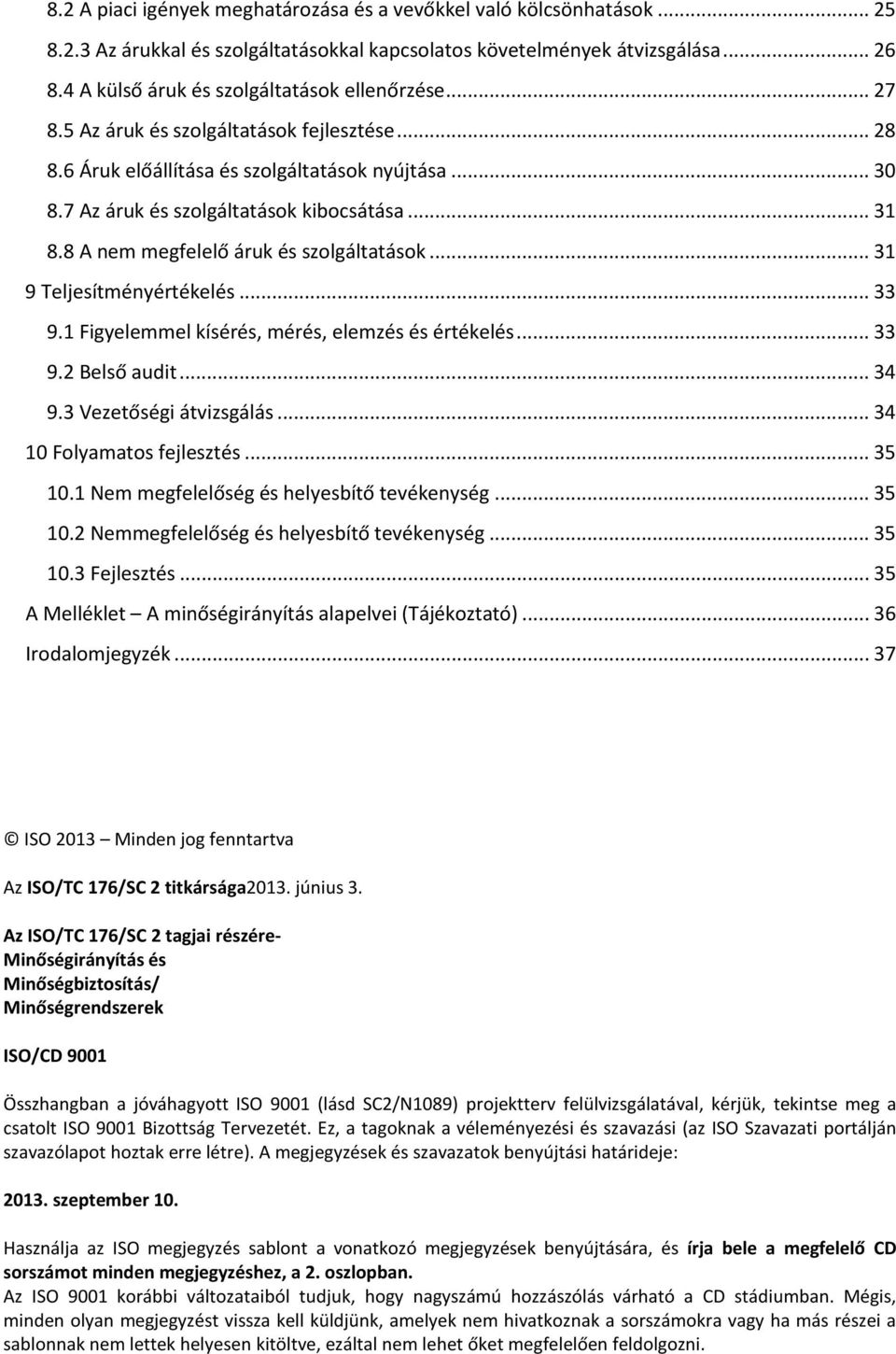 8.2 A piaci igények meghatározása és a vevőkkel való kölcsönhatások ... 25
8.2.3 Az árukkal és szolgáltatásokkal kapcsolatos követelmények átvizsgálása ... 26
8.4 A külső áruk és szolgáltatások ellenőrzése ... 27
8.5 Az áruk és szolgáltatások fejlesztése ... 28
8.6 Áruk előállítása és szolgáltatások nyújtása ... 30
8.7 Az áruk és szolgáltatások kibocsátása ... 31
8.8 A nem megfelelő áruk és szolgáltatások ... 31
9 Teljesítményértékelés ... 33
9.1 Figyelemmel kísérés, mérés, elemzés és értékelés ... 33
9.2 Belső audit ... 34
9.3 Vezetőségi átvizsgálás ... 34
10 Folyamatos fejlesztés ... 35
10.1 Nem megfelelőség és helyesbítő tevékenység ... 35
10.2 Nemmegfelelőség és helyesbítő tevékenység ... 35
10.3 Fejlesztés ... 35
A Melléklet – A minőségirányítás alapelvei (Tájékoztató) ... 36
Irodalomjegyzék ... 37

© ISO 2013 – Minden jog fenntartva

Az ISO/TC 176/SC 2 titkársága2013. június 3.

Az ISO/TC 176/SC 2 tagjai részére-
Minőségirányítás és
Minőségbiztosítás/
Minőségrendszerek

ISO/CD 9001

Összhangban a jóváhagyott ISO 9001 (lásd SC2/N1089) projektterv felülvizsgálatával, kérjük, tekintse meg a csatolt ISO 9001 Bizottság Tervezetét. Ez, a tagoknak a véleményezési és szavazási (az ISO Szavazati portálján szavazólapot hoztak erre létre). A megjegyzések és szavazatok benyújtási határideje:

2013. szeptember 10.

Használja az ISO megjegyzés sablont a vonatkozó megjegyzések benyújtására, és írja bele a megfelelő CD sorszámot minden megjegyzéshez, a 2. oszlopban.
Az ISO 9001 korábbi változataiból tudjuk, hogy nagyszámú hozzászólás várható a CD stádiumban. Mégis, minden olyan megjegyzést vissza kell küldjünk, amelyek nem hivatkoznak a sorszámokra vagy ha más részei a sablonnak nem lettek helyesen kitöltve, ezáltal nem lehet őket megfelelően feldolgozni.